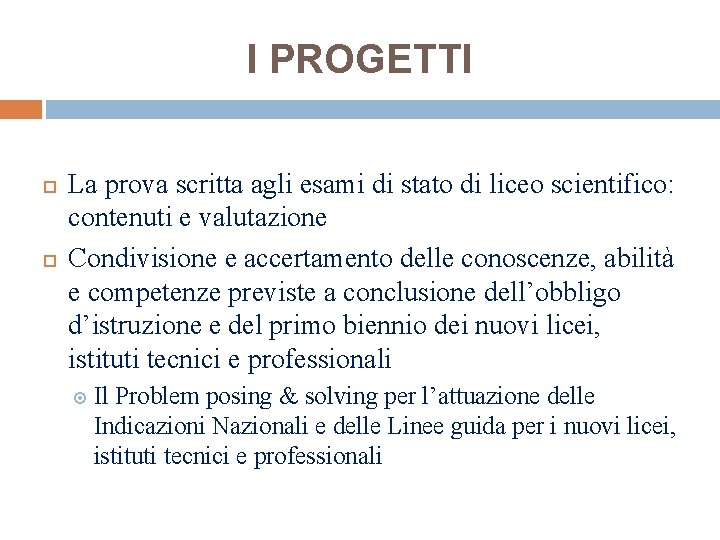 I PROGETTI

La prova scritta agli esami di stato di liceo scientifico: contenuti e valutazione

Condivisione e accertamento delle conoscenze, abilità e competenze previste a conclusione dell’obbligo d’istruzione e del primo biennio dei nuovi licei, istituti tecnici e professionali

Il Problem posing & solving per l’attuazione delle Indicazioni Nazionali e delle Linee guida per i nuovi licei, istituti tecnici e professionali